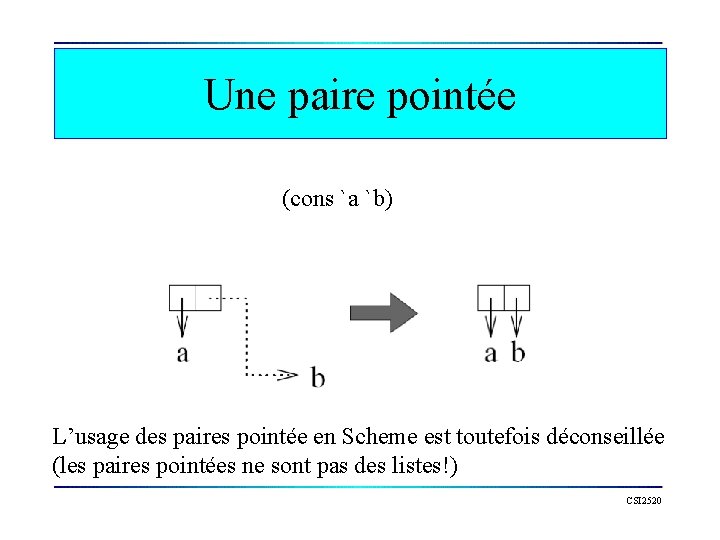 Une paire pointée

(cons `a `b)

a

b

a b

L’usage des paires pointée en Scheme est toutefois déconseillée (les paires pointées ne sont pas des listes!)

CSI2520